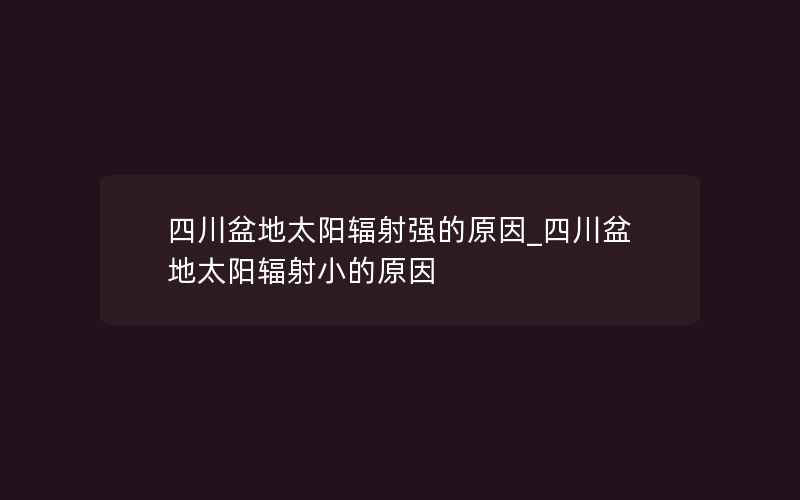 四川盆地太阳辐射强的原因_四川盆地太阳辐射小的原因